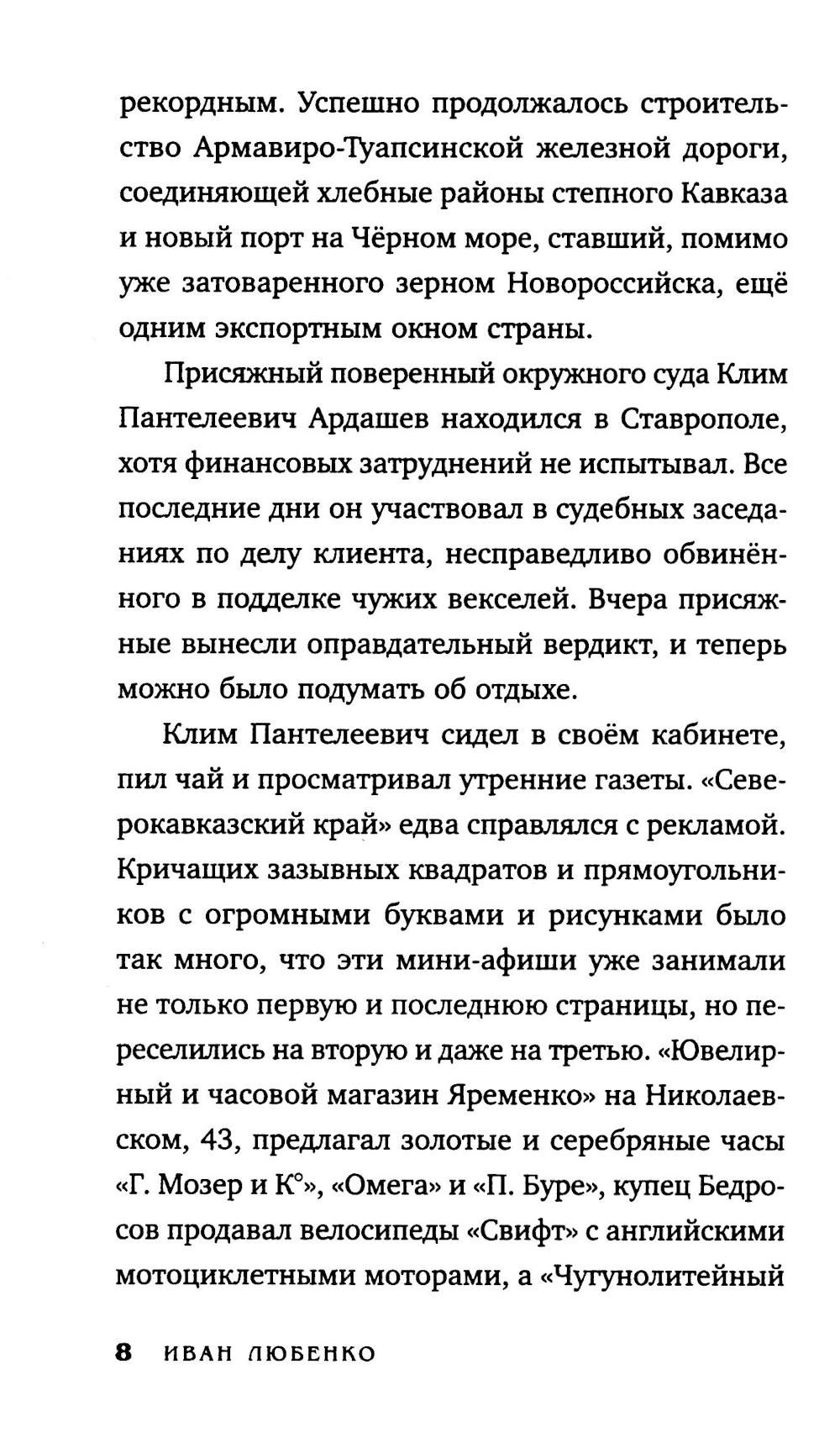 рекордным. Успешно продолжалось строительство Армавиро-Туапсинской железной дороги, соединяющей хлебные районы степного Кавказа и новый порт на Чёрном море, ставший, помимо уже затоваренного зерном Новороссийска, ещё одним экспортным окном страны.

Присяжный поверенный окружного суда Клим Пантелеевич Ардашев находился в Ставрополе, хотя финансовых затруднений не испытывал. Все последние дни он участвовал в судебных заседаниях по делу клиента, несправедливо обвинённого в подделке чужих векселей. Вчера присяжные вынесли оправдательный вердикт, и теперь можно было подумать об отдыхе.

Клим Пантелеевич сидел в своём кабинете, пил чай и просматривал утренние газеты. «Северокавказский край» едва справлялся с рекламой. Кричащих зазывных квадратов и прямоугольников с огромными буквами и рисунками было так много, что эти мини-афиши уже занимали не только первую и последнюю страницы, но переселились на вторую и даже на третью. «Ювелирный и часовой магазин Яременко» на Николаевском, 43, предлагал золотые и серебряные часы «Г. Мозер и К°», «Омега» и «П. Буре», купец Бедросов продавал велосипеды «Свифт» с английскими мотоциклетными моторами, а «Чугунолитейный

8 ИВАН ЛЮБЕНКО